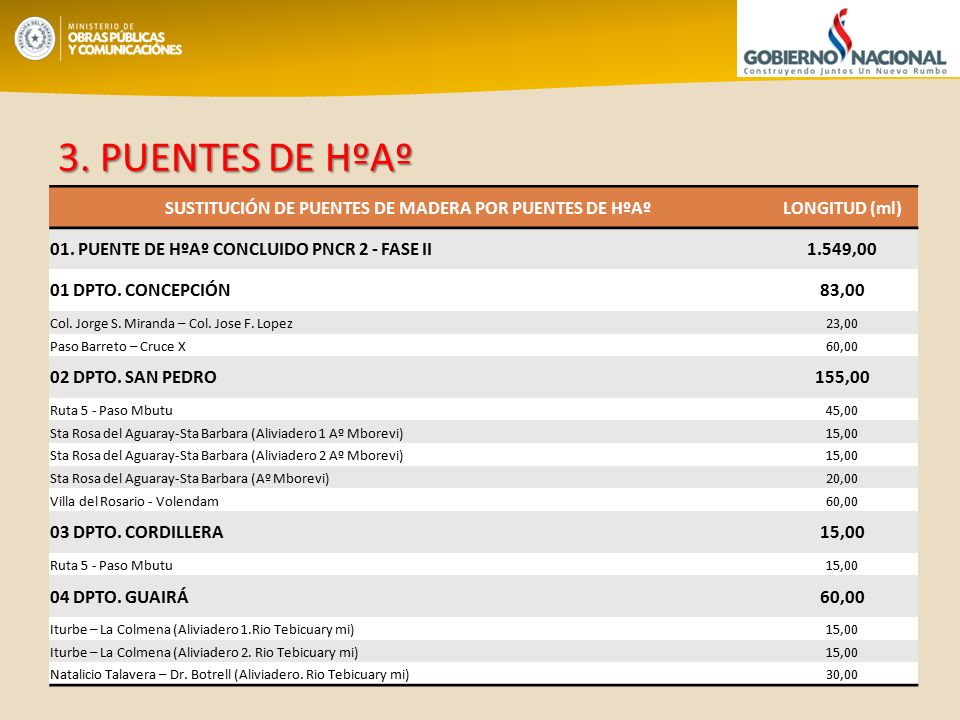 MINISTERIO DE
OBRAS PÚBLICAS
Y COMUNICACIONES

GOBIERNO NACIONAL
Construyendo Juntos Un Nuevo Rumbo

3. PUENTES DE HºAº

| SUSTITUCIÓN DE PUENTES DE MADERA POR PUENTES DE HºAº | LONGITUD (ml) |
|---|---|
| 01. PUENTE DE HºAº CONCLUIDO PNCR 2 - FASE II | 1.549,00 |
| 01 DPTO. CONCEPCIÓN | 83,00 |
| Col. Jorge S. Miranda – Col. Jose F. Lopez | 23,00 |
| Paso Barreto – Cruce X | 60,00 |
| 02 DPTO. SAN PEDRO | 155,00 |
| Ruta 5 - Paso Mbutu | 45,00 |
| Sta Rosa del Aguaray-Sta Barbara (Aliviadero 1 Aº Mborevi) | 15,00 |
| Sta Rosa del Aguaray-Sta Barbara (Aliviadero 2 Aº Mborevi) | 15,00 |
| Sta Rosa del Aguaray-Sta Barbara (Aº Mborevi) | 20,00 |
| Villa del Rosario - Volendam | 60,00 |
| 03 DPTO. CORDILLERA | 15,00 |
| Ruta 5 - Paso Mbutu | 15,00 |
| 04 DPTO. GUAIRÁ | 60,00 |
| Iturbe – La Colmena (Aliviadero 1.Rio Tebicuary mi) | 15,00 |
| Iturbe – La Colmena (Aliviadero 2. Rio Tebicuary mi) | 15,00 |
| Natalicio Talavera – Dr. Botrell (Aliviadero. Rio Tebicuary mi) | 30,00 |